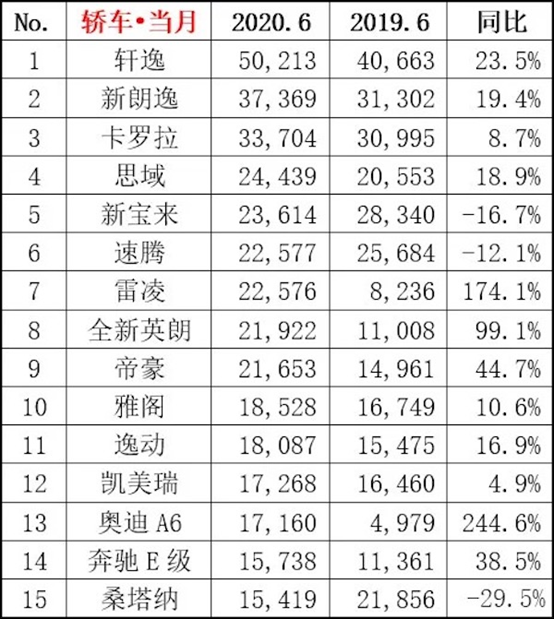 | No. | 轿车•当月 | 2020.6 | 2019.6 | 同比 |
|---|---|---|---|---|
| 1 | 轩逸 | 50,213 | 40,663 | 23.5% |
| 2 | 新朗逸 | 37,369 | 31,302 | 19.4% |
| 3 | 卡罗拉 | 33,704 | 30,995 | 8.7% |
| 4 | 思域 | 24,439 | 20,553 | 18.9% |
| 5 | 新宝来 | 23,614 | 28,340 | -16.7% |
| 6 | 速腾 | 22,577 | 25,684 | -12.1% |
| 7 | 雷凌 | 22,576 | 8,236 | 174.1% |
| 8 | 全新英朗 | 21,922 | 11,008 | 99.1% |
| 9 | 帝豪 | 21,653 | 14,961 | 44.7% |
| 10 | 雅阁 | 18,528 | 16,749 | 10.6% |
| 11 | 逸动 | 18,087 | 15,475 | 16.9% |
| 12 | 凯美瑞 | 17,268 | 16,460 | 4.9% |
| 13 | 奥迪A6 | 17,160 | 4,979 | 244.6% |
| 14 | 奔驰E级 | 15,738 | 11,361 | 38.5% |
| 15 | 桑塔纳 | 15,419 | 21,856 | -29.5% |